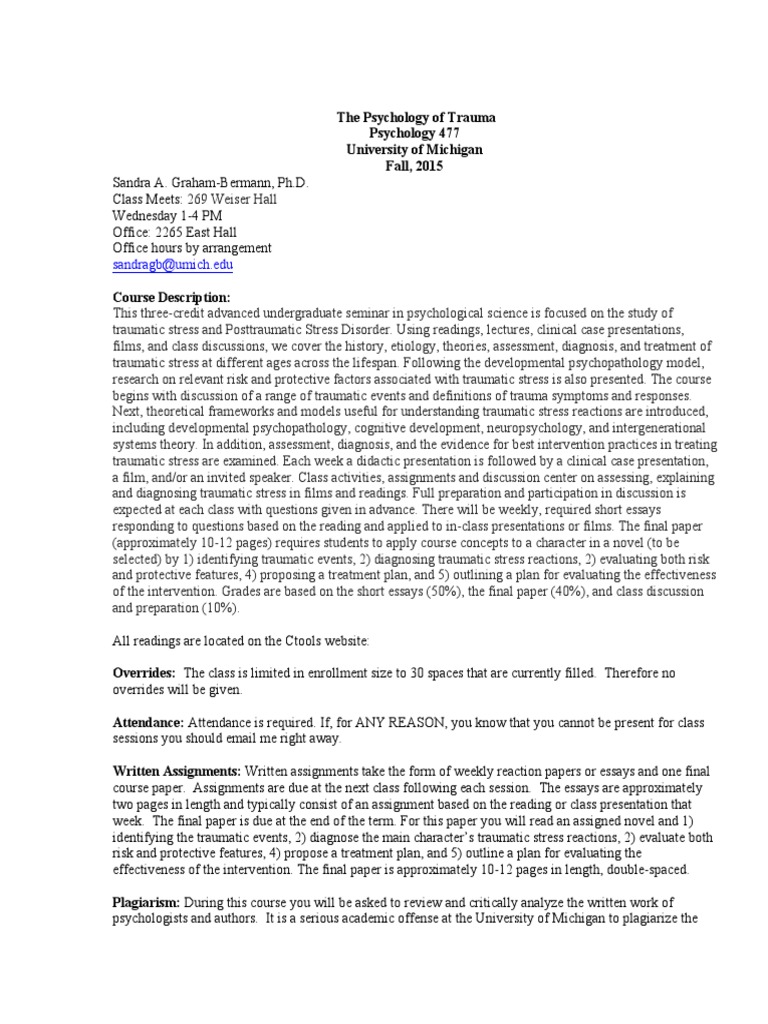 The Psychology of Trauma
Psychology 477
University of Michigan
Fall, 2015

Sandra A. Graham-Bermann, Ph.D.
Class Meets: 269 Weiser Hall
Wednesday 1-4 PM
Office: 2265 East Hall
Office hours by arrangement
sandragb@umich.edu

Course Description:
This three-credit advanced undergraduate seminar in psychological science is focused on the study of traumatic stress and Posttraumatic Stress Disorder. Using readings, lectures, clinical case presentations, films, and class discussions, we cover the history, etiology, theories, assessment, diagnosis, and treatment of traumatic stress at different ages across the lifespan. Following the developmental psychopathology model, research on relevant risk and protective factors associated with traumatic stress is also presented. The course begins with discussion of a range of traumatic events and definitions of trauma symptoms and responses. Next, theoretical frameworks and models useful for understanding traumatic stress reactions are introduced, including developmental psychopathology, cognitive development, neuropsychology, and intergenerational systems theory. In addition, assessment, diagnosis, and the evidence for best intervention practices in treating traumatic stress are examined. Each week a didactic presentation is followed by a clinical case presentation, a film, and/or an invited speaker. Class activities, assignments and discussion center on assessing, explaining and diagnosing traumatic stress in films and readings. Full preparation and participation in discussion is expected at each class with questions given in advance. There will be weekly, required short essays responding to questions based on the reading and applied to in-class presentations or films. The final paper (approximately 10-12 pages) requires students to apply course concepts to a character in a novel (to be selected) by 1) identifying traumatic events, 2) diagnosing traumatic stress reactions, 2) evaluating both risk and protective features, 4) proposing a treatment plan, and 5) outlining a plan for evaluating the effectiveness of the intervention. Grades are based on the short essays (50%), the final paper (40%), and class discussion and preparation (10%).

All readings are located on the Ctools website:

Overrides: The class is limited in enrollment size to 30 spaces that are currently filled. Therefore no overrides will be given.

Attendance: Attendance is required. If, for ANY REASON, you know that you cannot be present for class sessions you should email me right away.

Written Assignments: Written assignments take the form of weekly reaction papers or essays and one final course paper. Assignments are due at the next class following each session. The essays are approximately two pages in length and typically consist of an assignment based on the reading or class presentation that week. The final paper is due at the end of the term. For this paper you will read an assigned novel and 1) identifying the traumatic events, 2) diagnose the main character's traumatic stress reactions, 2) evaluate both risk and protective features, 4) propose a treatment plan, and 5) outline a plan for evaluating the effectiveness of the intervention. The final paper is approximately 10-12 pages in length, double-spaced.

Plagiarism: During this course you will be asked to review and critically analyze the written work of psychologists and authors. It is a serious academic offense at the University of Michigan to plagiarize the